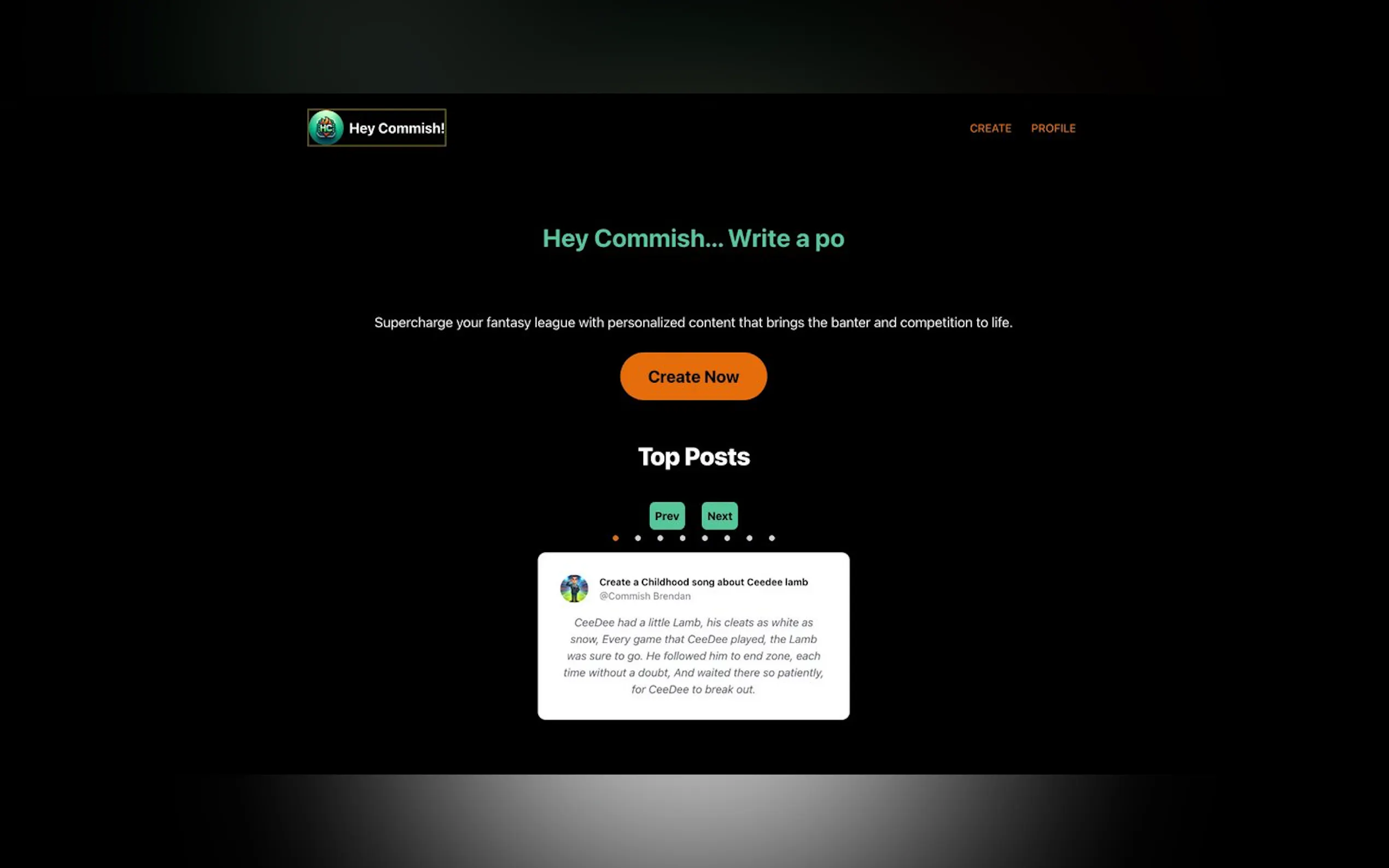 HC Hey Commish!

CREATE PROFILE

Hey Commish... Write a po

Supercharge your fantasy league with personalized content that brings the banter and competition to life.

Create Now

Top Posts

Prev Next

Create a Childhood song about Ceedee lamb
@Commish Brendan

CeeDee had a little Lamb, his cleats as white as snow, Every game that CeeDee played, the Lamb was sure to go. He followed him to end zone, each time without a doubt, And waited there so patiently, for CeeDee to break out.